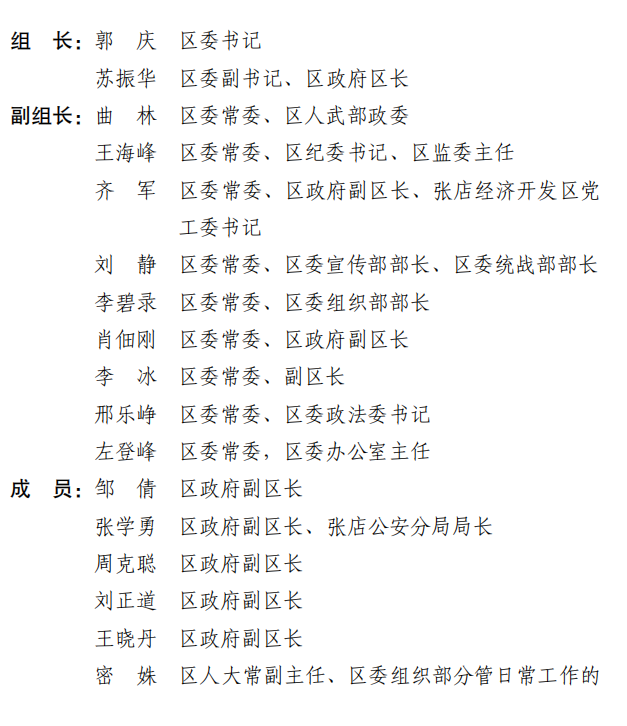 组 长：郭 庆 区委书记

苏振华 区委副书记、区政府区长

副组长：曲 林 区委常委、区人武部政委

王海峰 区委常委、区纪委书记、区监委主任

齐 军 区委常委、区政府副区长、张店经济开发区党工委书记

刘 静 区委常委、区委宣传部部长、区委统战部部长

李碧录 区委常委、区委组织部部长

肖佃刚 区委常委、区政府副区长

李 冰 区委常委、副区长

邢乐峥 区委常委、区委政法委书记

左登峰 区委常委，区委办公室主任

成 员：邹 倩 区政府副区长

张学勇 区政府副区长、张店公安分局局长

周克聪 区政府副区长

刘正道 区政府副区长

王晓丹 区政府副区长

密 姝 区人大常副主任、区委组织部分管日常工作的